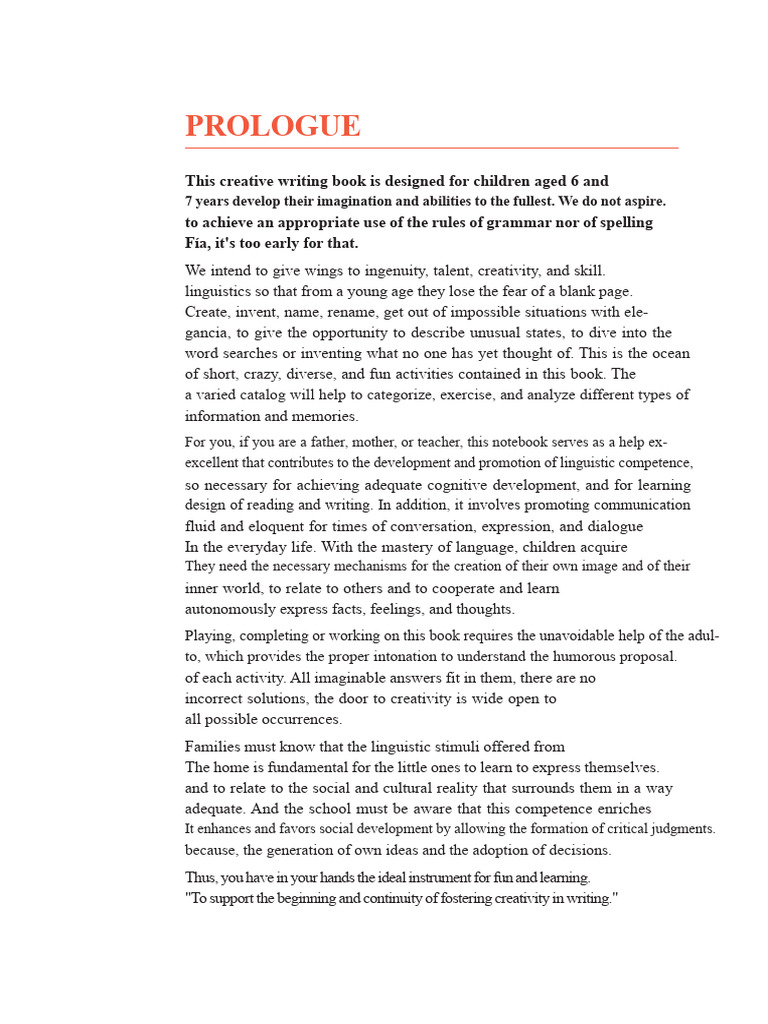 PROLOGUE

This creative writing book is designed for children aged 6 and 7 years develop their imagination and abilities to the fullest. We do not aspire. to achieve an appropriate use of the rules of grammar nor of spelling Fía, it's too early for that.

We intend to give wings to ingenuity, talent, creativity, and skill. linguistics so that from a young age they lose the fear of a blank page. Create, invent, name, rename, get out of impossible situations with elegancia, to give the opportunity to describe unusual states, to dive into the word searches or inventing what no one has yet thought of. This is the ocean of short, crazy, diverse, and fun activities contained in this book. The a varied catalog will help to categorize, exercise, and analyze different types of information and memories.

For you, if you are a father, mother, or teacher, this notebook serves as a help ex-excellent that contributes to the development and promotion of linguistic competence, so necessary for achieving adequate cognitive development, and for learning design of reading and writing. In addition, it involves promoting communication fluid and eloquent for times of conversation, expression, and dialogue In the everyday life. With the mastery of language, children acquire They need the necessary mechanisms for the creation of their own image and of their inner world, to relate to others and to cooperate and learn autonomously express facts, feelings, and thoughts.

Playing, completing or working on this book requires the unavoidable help of the adulto, which provides the proper intonation to understand the humorous proposal. of each activity. All imaginable answers fit in them, there are no incorrect solutions, the door to creativity is wide open to all possible occurrences.

Families must know that the linguistic stimuli offered from The home is fundamental for the little ones to learn to express themselves. and to relate to the social and cultural reality that surrounds them in a way adequate. And the school must be aware that this competence enriches It enhances and favors social development by allowing the formation of critical judgments. because, the generation of own ideas and the adoption of decisions.

Thus, you have in your hands the ideal instrument for fun and learning. "To support the beginning and continuity of fostering creativity in writing."